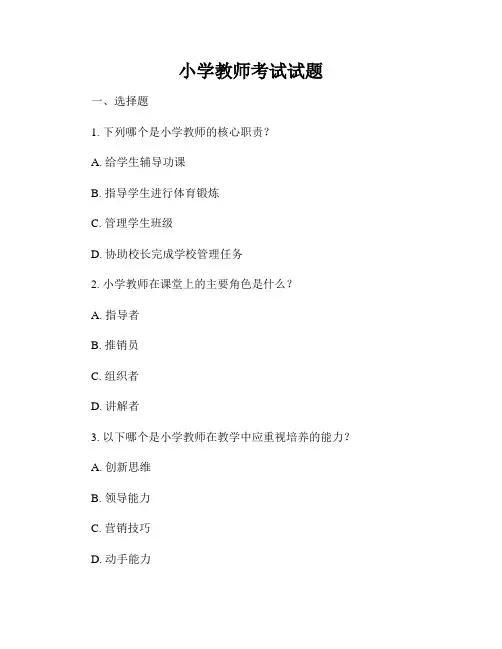 小学教师考试试题

一、选择题

1. 下列哪个是小学教师的核心职责？

A. 给学生辅导功课

B. 指导学生进行体育锻炼

C. 管理学生班级

D. 协助校长完成学校管理任务

2. 小学教师在课堂上的主要角色是什么？

A. 指导者

B. 推销员

C. 组织者

D. 讲解者

3. 以下哪个是小学教师在教学中应重视培养的能力？

A. 创新思维

B. 领导能力

C. 营销技巧

D. 动手能力